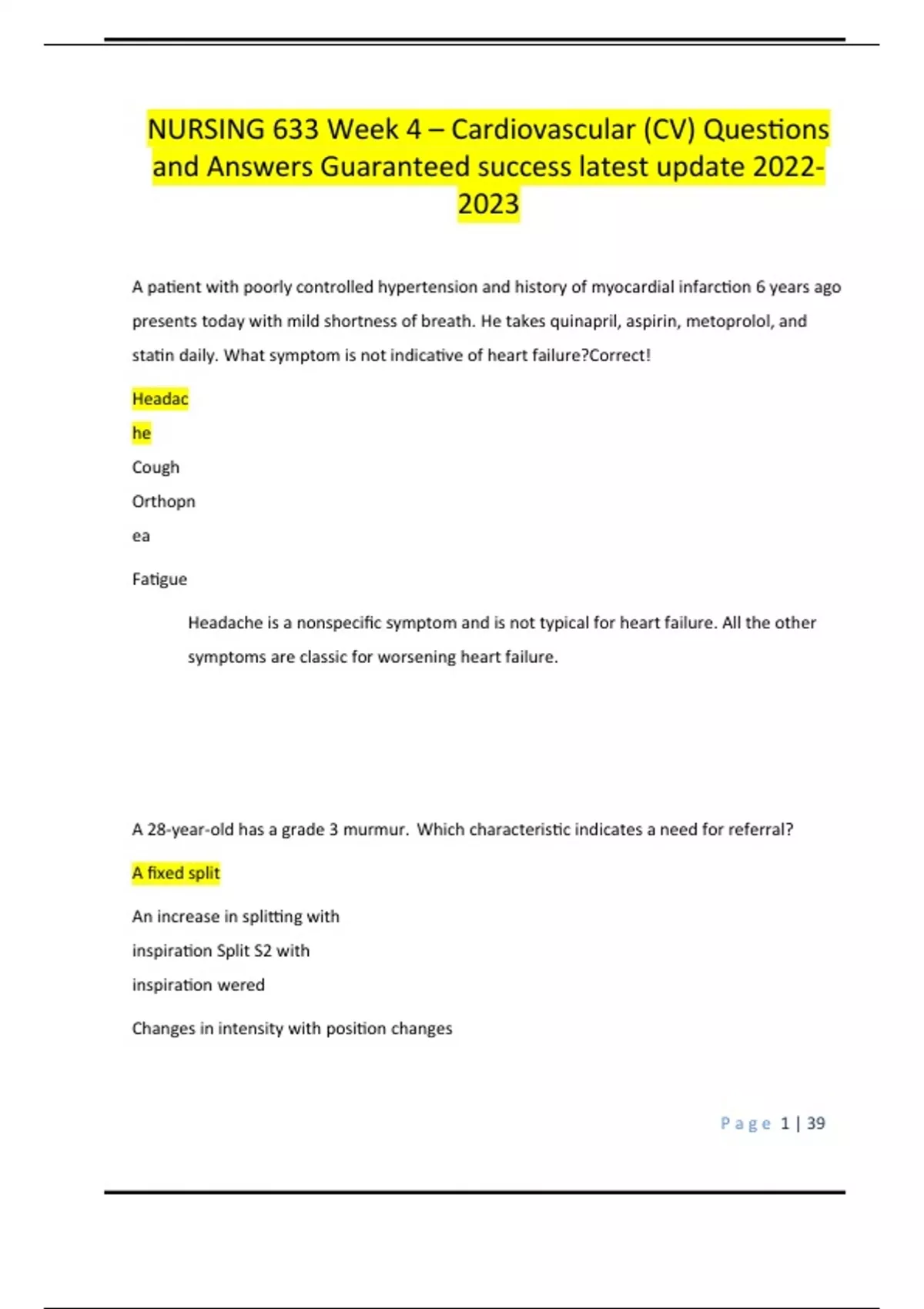 NURSING 633 Week 4 – Cardiovascular (CV) Questions and Answers Guaranteed success latest update 2022-2023

A patient with poorly controlled hypertension and history of myocardial infarction 6 years ago presents today with mild shortness of breath. He takes quinapril, aspirin, metoprolol, and statin daily. What symptom is not indicative of heart failure?Correct!

Headac
he

Cough

Orthopn
ea

Fatigue

Headache is a nonspecific symptom and is not typical for heart failure. All the other symptoms are classic for worsening heart failure.

A 28-year-old has a grade 3 murmur. Which characteristic indicates a need for referral?

A fixed split

An increase in splitting with inspiration Split S2 with inspiration wered

Changes in intensity with position changes

Page 1 | 39